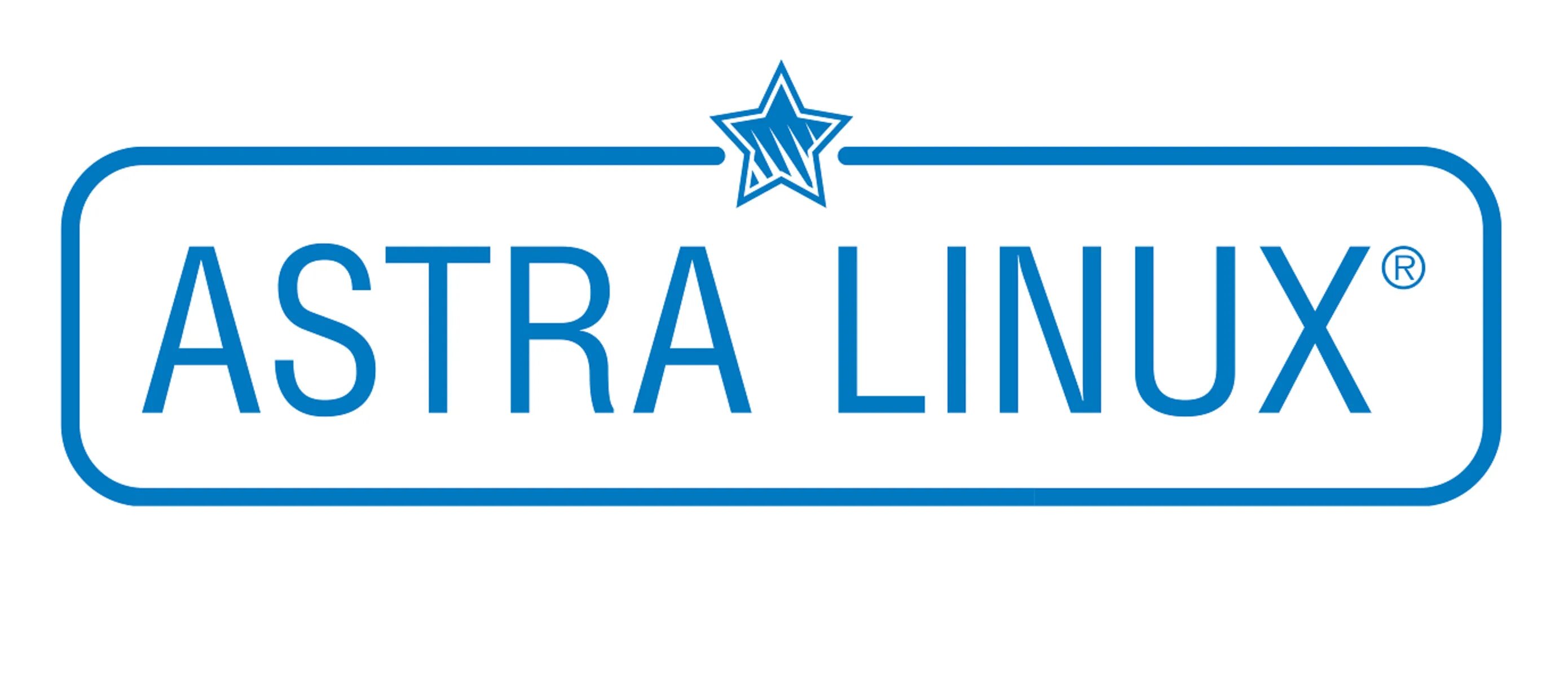 ASTRA LINUX®